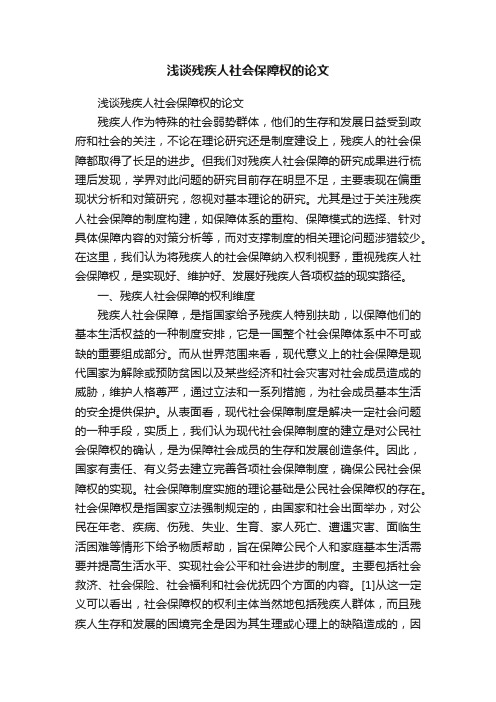 浅谈残疾人社会保障权的论文

浅谈残疾人社会保障权的论文

残疾人作为特殊的社会弱势群体，他们的生存和发展日益受到政府和社会的关注，不论在理论研究还是制度建设上，残疾人的社会保障都取得了长足的进步。但我们对残疾人社会保障的研究成果进行梳理后发现，学界对此问题的研究目前存在明显不足，主要表现在偏重现状分析和对策研究，忽视对基本理论的研究。尤其是过于关注残疾人社会保障的制度构建，如保障体系的重构、保障模式的选择、针对具体保障内容的对策分析等，而对支撑制度的相关理论问题涉猎较少。在这里，我们认为将残疾人的社会保障纳入权利视野，重视残疾人社会保障权，是实现好、维护好、发展好残疾人各项权益的现实路径。

一、残疾人社会保障的权利维度

残疾人社会保障，是指国家给予残疾人特别扶助，以保障他们的基本生活权益的一种制度安排，它是一国整个社会保障体系中不可或缺的重要组成部分。而从世界范围来看，现代意义上的社会保障是现代国家为解除或预防贫困以及某些经济和社会灾害对社会成员造成的威胁，维护人格尊严，通过立法和一系列措施，为社会成员基本生活的安全提供保护。从表面看，现代社会保障制度是解决一定社会问题的一种手段，实质上，我们认为现代社会保障制度的建立是对公民社会保障权的确认，是为保障社会成员的生存和发展创造条件。因此，国家有责任、有义务去建立完善各项社会保障制度，确保公民社会保障权的实现。社会保障制度实施的理论基础是公民社会保障权的存在。社会保障权是指国家立法强制规定的，由国家和社会出面举办，对公民在年老、疾病、伤残、失业、生育、家人死亡、遭遇灾害、面临生活困难等情形下给予物质帮助，旨在保障公民个人和家庭基本生活需要并提高生活水平、实现社会公平和社会进步的制度。主要包括社会救济、社会保险、社会福利和社会优抚四个方面的内容。[1]从这一定义可以看出，社会保障权的权利主体当然地包括残疾人群体，而且残疾人生存和发展的困境完全是因为其生理或心理上的缺陷造成的，因